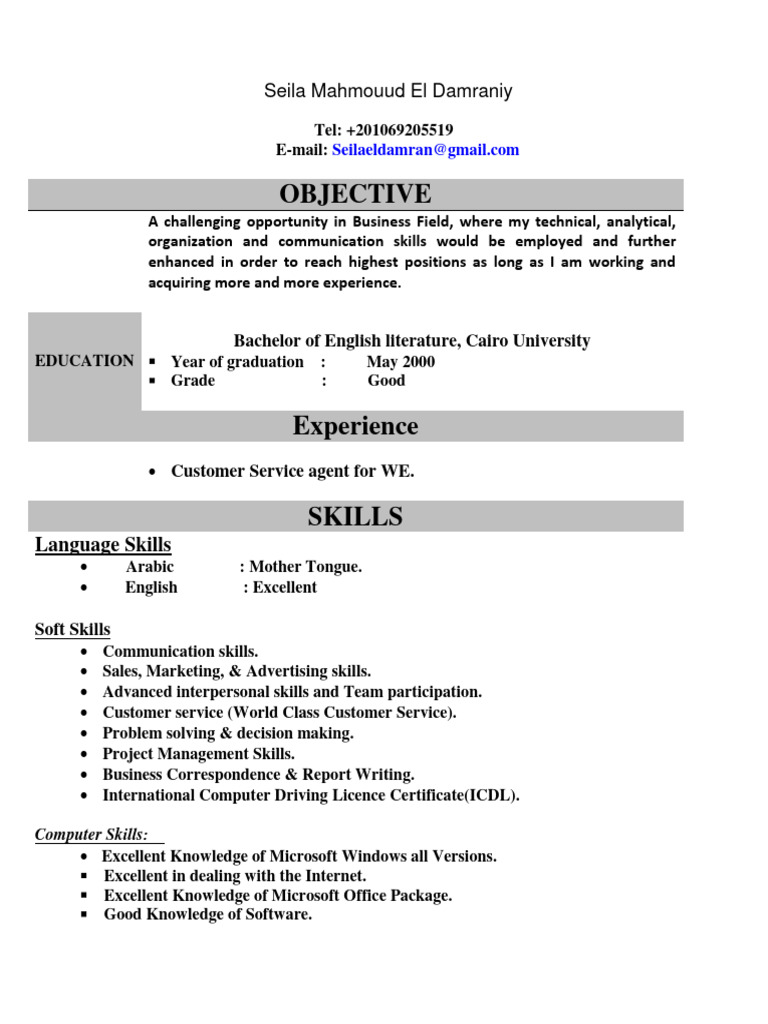 Seila Mahmouud El Damraniy

Tel: +201069205519
E-mail: Seilaeldamran@gmail.com

OBJECTIVE

A challenging opportunity in Business Field, where my technical, analytical, organization and communication skills would be employed and further enhanced in order to reach highest positions as long as I am working and acquiring more and more experience.

EDUCATION

Bachelor of English literature, Cairo University
▪ Year of graduation : May 2000
▪ Grade : Good

Experience

• Customer Service agent for WE.

SKILLS

Language Skills
• Arabic : Mother Tongue.
• English : Excellent

Soft Skills
• Communication skills.
• Sales, Marketing, & Advertising skills.
• Advanced interpersonal skills and Team participation.
• Customer service (World Class Customer Service).
• Problem solving & decision making.
• Project Management Skills.
• Business Correspondence & Report Writing.
• International Computer Driving Licence Certificate(ICDL).

Computer Skills:
• Excellent Knowledge of Microsoft Windows all Versions.
▪ Excellent in dealing with the Internet.
▪ Excellent Knowledge of Microsoft Office Package.
▪ Good Knowledge of Software.